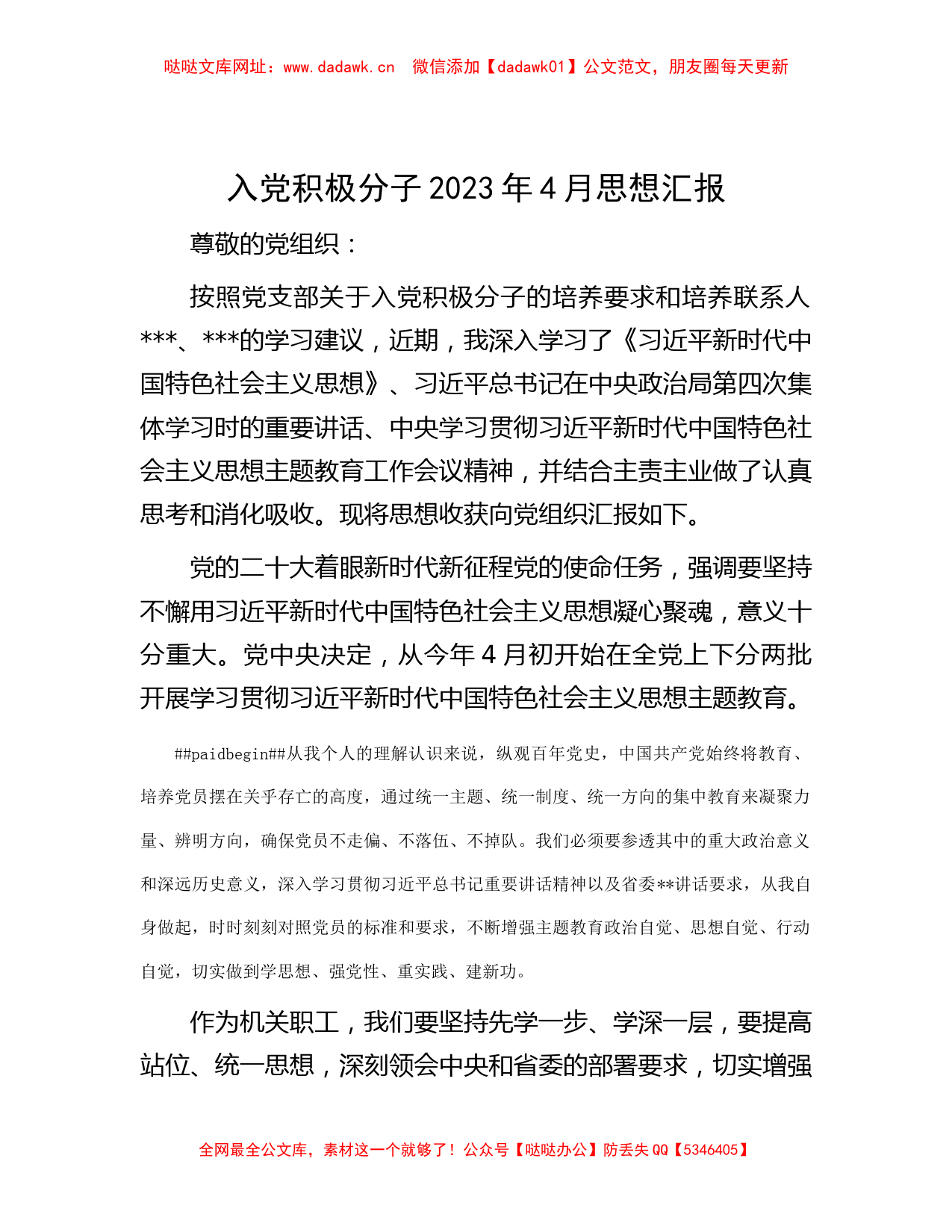 哒哒文库网址：www.dadawk.cn　微信添加【dadawk01】公文范文，朋友圈每天更新

入党积极分子2023年4月思想汇报

尊敬的党组织：

按照党支部关于入党积极分子的培养要求和培养联系人***、***的学习建议，近期，我深入学习了《习近平新时代中国特色社会主义思想》、习近平总书记在中央政治局第四次集体学习时的重要讲话、中央学习贯彻习近平新时代中国特色社会主义思想主题教育工作会议精神，并结合主责主业做了认真思考和消化吸收。现将思想收获向党组织汇报如下。

党的二十大着眼新时代新征程党的使命任务，强调要坚持不懈用习近平新时代中国特色社会主义思想凝心聚魂，意义十分重大。党中央决定，从今年4月初开始在全党上下分两批开展学习贯彻习近平新时代中国特色社会主义思想主题教育。

##paidbegin##从我个人的理解认识来说，纵观百年党史，中国共产党始终将教育、培养党员摆在关乎存亡的高度，通过统一主题、统一制度、统一方向的集中教育来凝聚力量、辨明方向，确保党员不走偏、不落伍、不掉队。我们必须要参透其中的重大政治意义和深远历史意义，深入学习贯彻习近平总书记重要讲话精神以及省委**讲话要求，从我自身做起，时时刻刻对照党员的标准和要求，不断增强主题教育政治自觉、思想自觉、行动自觉，切实做到学思想、强党性、重实践、建新功。

作为机关职工，我们要坚持先学一步、学深一层，要提高站位、统一思想，深刻领会中央和省委的部署要求，切实增强

全网最全公文库，素材这一个就够了！公众号【哒哒办公】防丢失QQ【5346405】